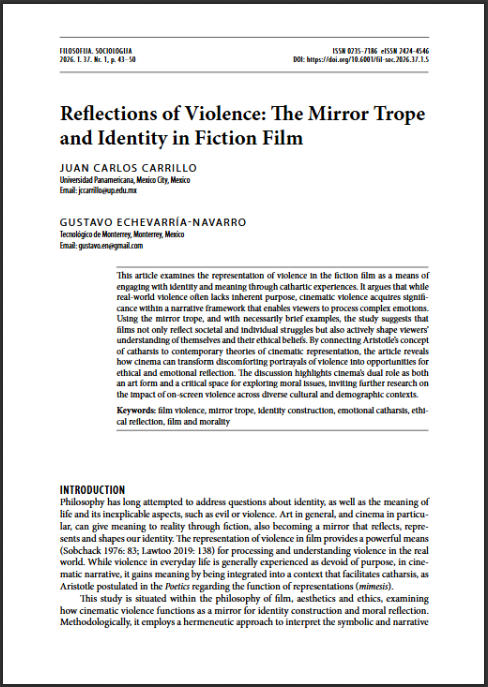 FILOSOFIJA. SOCIOLOGIJA
2026. T. 37. Nr. 1, p. 43–50

ISSN 0235-7186 eISSN 2424-4546
DOI: https://doi.org/10.6001/fil-soc.2026.37.1.5

Reflections of Violence: The Mirror Trope and Identity in Fiction Film

JUAN CARLOS CARRILLO
Universidad Panamericana, Mexico City, Mexico
Email: jccarrillo@up.edu.mx

GUSTAVO ECHEVARRÍA-NAVARRO
Tecnológico de Monterrey, Monterrey, Mexico
Email: gustavo.en@gmail.com

This article examines the representation of violence in the fiction film as a means of engaging with identity and meaning through cathartic experiences. It argues that while real-world violence often lacks inherent purpose, cinematic violence acquires significance within a narrative framework that enables viewers to process complex emotions. Using the mirror trope, and with necessarily brief examples, the study suggests that films not only reflect societal and individual struggles but also actively shape viewers' understanding of themselves and their ethical beliefs. By connecting Aristotle's concept of catharsis to contemporary theories of cinematic representation, the article reveals how cinema can transform discomforting portrayals of violence into opportunities for ethical and emotional reflection. The discussion highlights cinema's dual role as both an art form and a critical space for exploring moral issues, inviting further research on the impact of on-screen violence across diverse cultural and demographic contexts.

Keywords: film violence, mirror trope, identity construction, emotional catharsis, ethical reflection, film and morality

INTRODUCTION
Philosophy has long attempted to address questions about identity, as well as the meaning of life and its inexplicable aspects, such as evil or violence. Art in general, and cinema in particular, can give meaning to reality through fiction, also becoming a mirror that reflects, represents and shapes our identity. The representation of violence in film provides a powerful means (Sobchack 1976: 83; Lawtoo 2019: 138) for processing and understanding violence in the real world. While violence in everyday life is generally experienced as devoid of purpose, in cinematic narrative, it gains meaning by being integrated into a context that facilitates catharsis, as Aristotle postulated in the Poetics regarding the function of representations (mimesis).

This study is situated within the philosophy of film, aesthetics and ethics, examining how cinematic violence functions as a mirror for identity construction and moral reflection. Methodologically, it employs a hermeneutic approach to interpret the symbolic and narrative